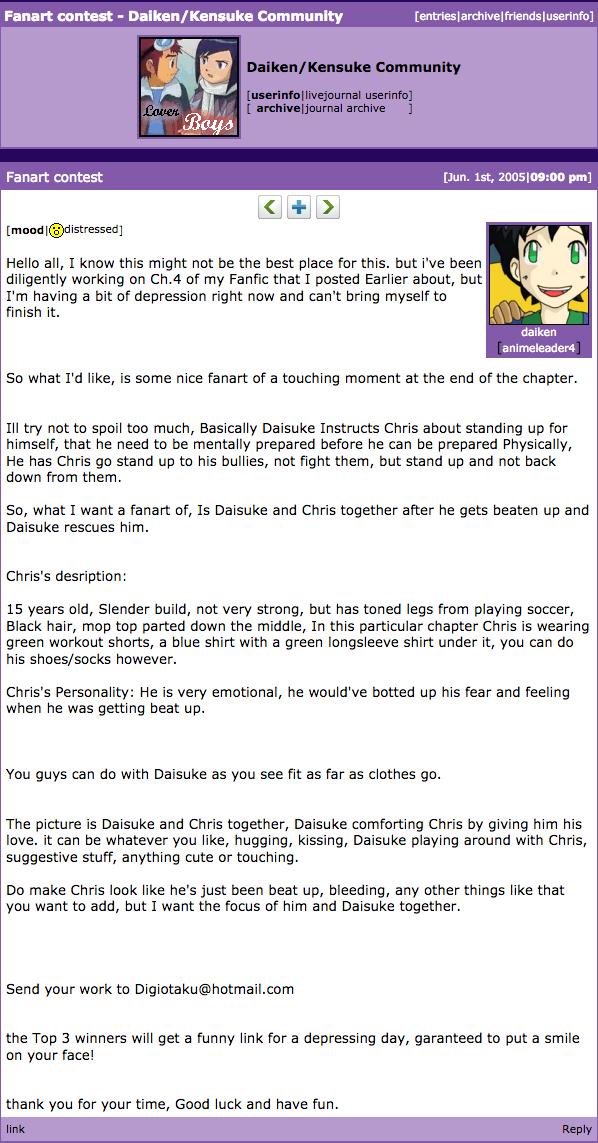 Fanart contest - Daiken/Kensuke Community
[entries|archive|friends|userinfo]

Lover Boys

Daiken/Kensuke Community

[userinfo|livejournal userinfo]
[ archive|journal archive ]

Fanart contest
[Jun. 1st, 2005|09:00 pm]

[mood|distressed]

daiken
[animeleader4]

Hello all, I know this might not be the best place for this. but i've been diligently working on Ch.4 of my Fanfic that I posted Earlier about, but I'm having a bit of depression right now and can't bring myself to finish it.

So what I'd like, is some nice fanart of a touching moment at the end of the chapter.

Ill try not to spoil too much, Basically Daisuke Instructs Chris about standing up for himself, that he need to be mentally prepared before he can be prepared Physically, He has Chris go stand up to his bullies, not fight them, but stand up and not back down from them.

So, what I want a fanart of, Is Daisuke and Chris together after he gets beaten up and Daisuke rescues him.

Chris's desription:

15 years old, Slender build, not very strong, but has toned legs from playing soccer, Black hair, mop top parted down the middle, In this particular chapter Chris is wearing green workout shorts, a blue shirt with a green longsleeve shirt under it, you can do his shoes/socks however.

Chris's Personality: He is very emotional, he would've botted up his fear and feeling when he was getting beat up.

You guys can do with Daisuke as you see fit as far as clothes go.

The picture is Daisuke and Chris together, Daisuke comforting Chris by giving him his love. it can be whatever you like, hugging, kissing, Daisuke playing around with Chris, suggestive stuff, anything cute or touching.

Do make Chris look like he's just been beat up, bleeding, any other things like that you want to add, but I want the focus of him and Daisuke together.

Send your work to Digiotaku@hotmail.com

the Top 3 winners will get a funny link for a depressing day, garanteed to put a smile on your face!

thank you for your time, Good luck and have fun.

link
Reply